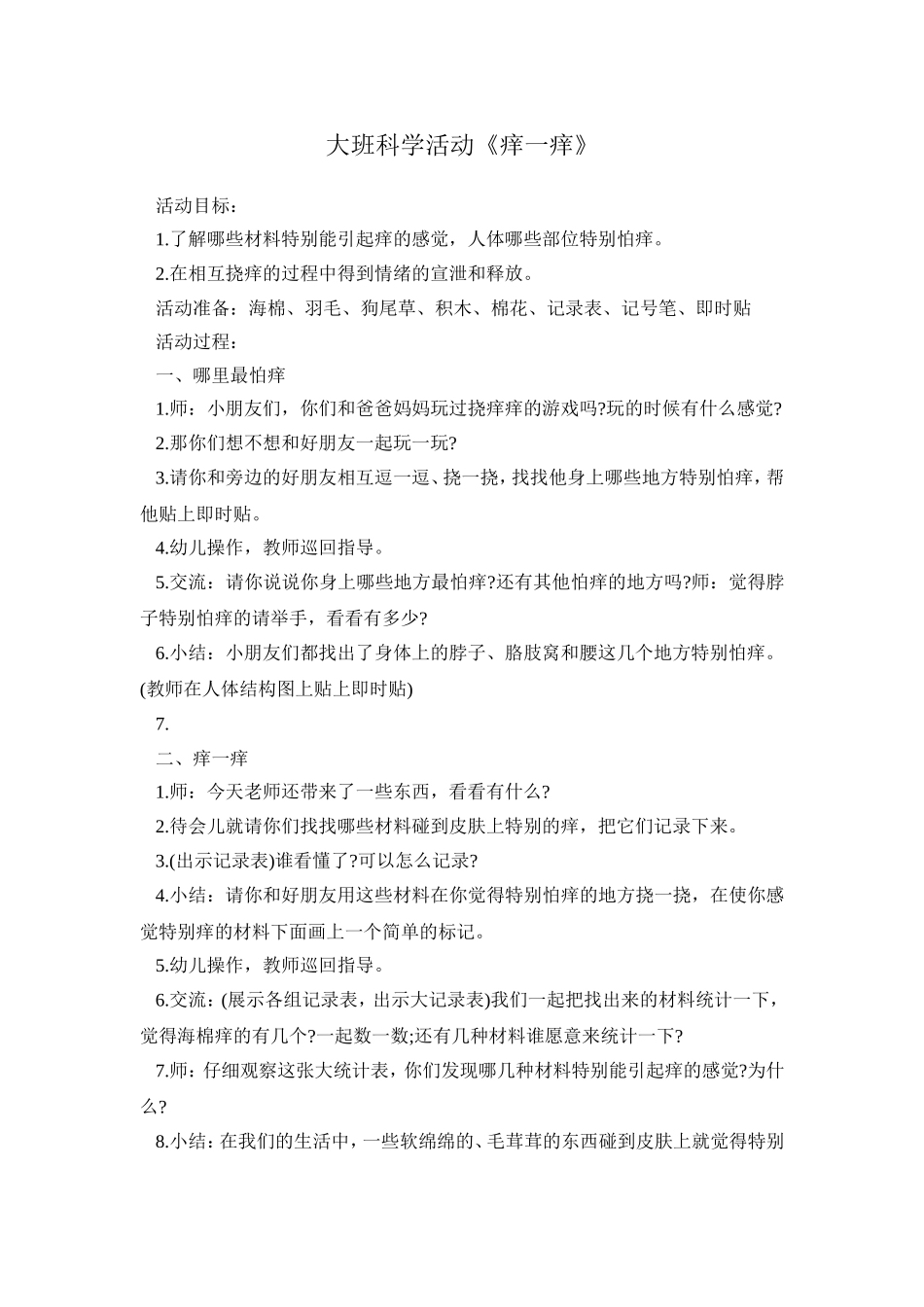 大班科学活动《痒一痒》

活动目标：

1.了解哪些材料特别能引起痒的感觉，人体哪些部位特别怕痒。

2.在相互挠痒的过程中得到情绪的宣泄和释放。

活动准备：海棉、羽毛、狗尾草、积木、棉花、记录表、记号笔、即时贴

活动过程：

一、哪里最怕痒

1.师：小朋友们，你们和爸爸妈妈玩过挠痒痒的游戏吗?玩的时候有什么感觉?

2.那你们想不想和好朋友一起玩一玩?

3.请你和旁边的好朋友相互逗一逗、挠一挠，找找他身上哪些地方特别怕痒，帮他贴上即时贴。

4.幼儿操作，教师巡回指导。

5.交流：请你说说你身上哪些地方最怕痒?还有其他怕痒的地方吗?师：觉得脖子特别怕痒的请举手，看看有多少?

6.小结：小朋友们都找出了身体上的脖子、胳肢窝和腰这几个地方特别怕痒。(教师在人体结构图上贴上即时贴)

7.

二、痒一痒

1.师：今天老师还带来了一些东西，看看有什么?

2.待会儿就请你们找找哪些材料碰到皮肤上特别的痒，把它们记录下来。

3.(出示记录表)谁看懂了?可以怎么记录?

4.小结：请你和好朋友用这些材料在你觉得特别怕痒的地方挠一挠，在使你感觉特别痒的材料下面画上一个简单的标记。

5.幼儿操作，教师巡回指导。

6.交流：(展示各组记录表，出示大记录表)我们一起把找出来的材料统计一下，觉得海棉痒的有几个?一起数一数;还有几种材料谁愿意来统计一下?

7.师：仔细观察这张大统计表，你们发现哪几种材料特别能引起痒的感觉?为什么?

8.小结：在我们的生活中，一些软绵绵的、毛茸茸的东西碰到皮肤上就觉得特别